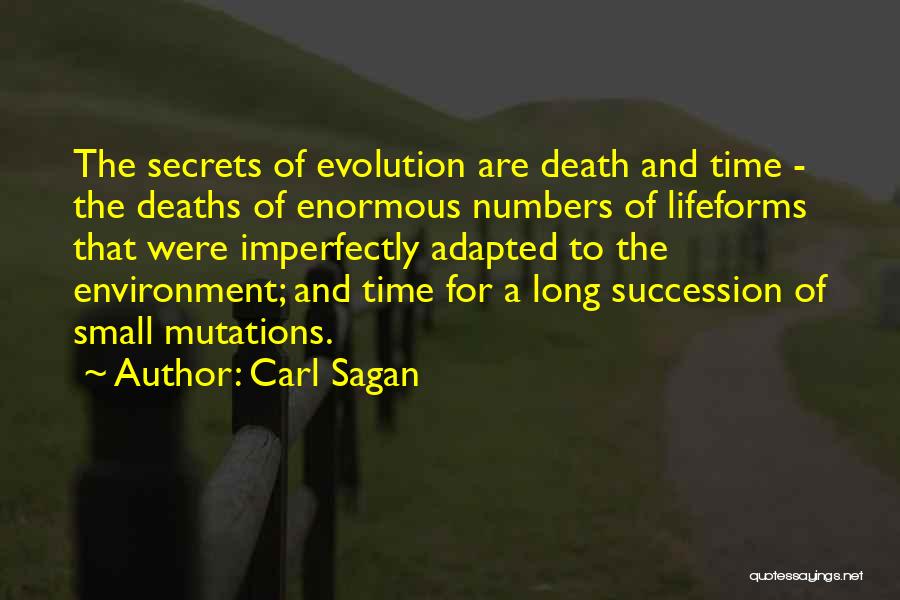 The secrets of evolution are death and time - the deaths of enormous numbers of lifeforms that were imperfectly adapted to the environment; and time for a long succession of small mutations.

~ Author: Carl Sagan

quotessayings.net